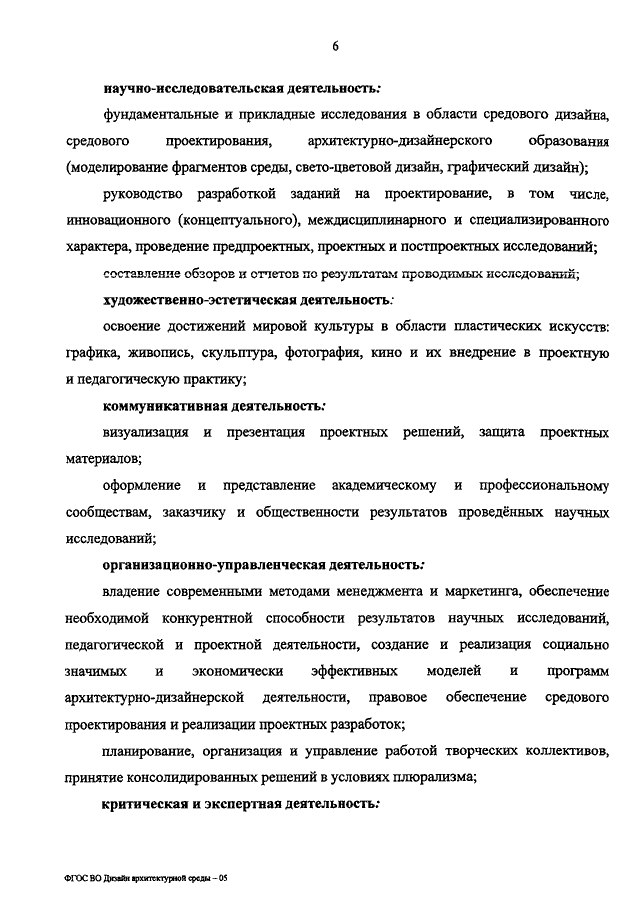 6

научно-исследовательская деятельность:

фундаментальные и прикладные исследования в области средового дизайна, средового проектирования, архитектурно-дизайнерского образования (моделирование фрагментов среды, свето-цветовой дизайн, графический дизайн);

руководство разработкой заданий на проектирование, в том числе, инновационного (концептуального), междисциплинарного и специализированного характера, проведение предпроектных, проектных и постпроектных исследований;

составление обзоров и отчетов по результатам проводимых исследований;

художественно-эстетическая деятельность:

освоение достижений мировой культуры в области пластических искусств: графика, живопись, скульптура, фотография, кино и их внедрение в проектную и педагогическую практику;

коммуникативная деятельность:

визуализация и презентация проектных решений, защита проектных материалов;

оформление и представление академическому и профессиональному сообществам, заказчику и общественности результатов проведённых научных исследований;

организационно-управленческая деятельность:

владение современными методами менеджмента и маркетинга, обеспечение необходимой конкурентной способности результатов научных исследований, педагогической и проектной деятельности, создание и реализация социально значимых и экономически эффективных моделей и программ архитектурно-дизайнерской деятельности, правовое обеспечение средового проектирования и реализации проектных разработок;

планирование, организация и управление работой творческих коллективов, принятие консолидированных решений в условиях плюрализма;

критическая и экспертная деятельность:

ФГОС ВО Дизайн архитектурной среды – 05